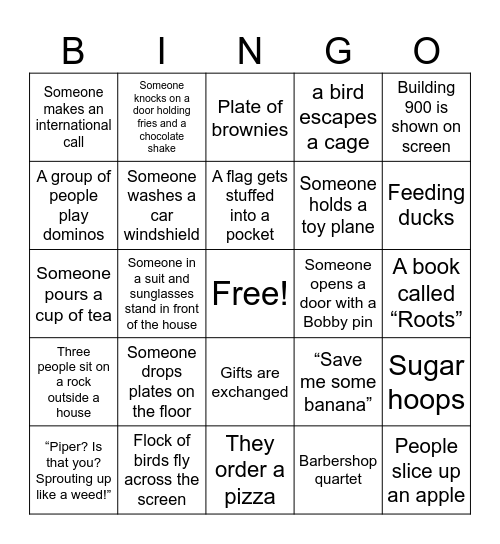 | B | I | N | G | O |
|---|---|---|---|---|
| Someone makes an international call | Someone knocks on a door holding fries and a chocolate shake | Plate of brownies | a bird escapes a cage | Building 900 is shown on screen |
| A group of people play dominos | Someone washes a car windshield | A flag gets stuffed into a pocket | Someone holds a toy plane | Feeding ducks |
| Someone pours a cup of tea | Someone in a suit and sunglasses stand in front of the house | Free! | Someone opens a door with a Bobby pin | A book called “Roots” |
| Three people sit on a rock outside a house | Someone drops plates on the floor | Gifts are exchanged | “Save me some banana” | Sugar hoops |
| “Piper? Is that you? Sprouting up like a weed!” | Flock of birds fly across the screen | They order a pizza | Barbershop quartet | People slice up an apple |